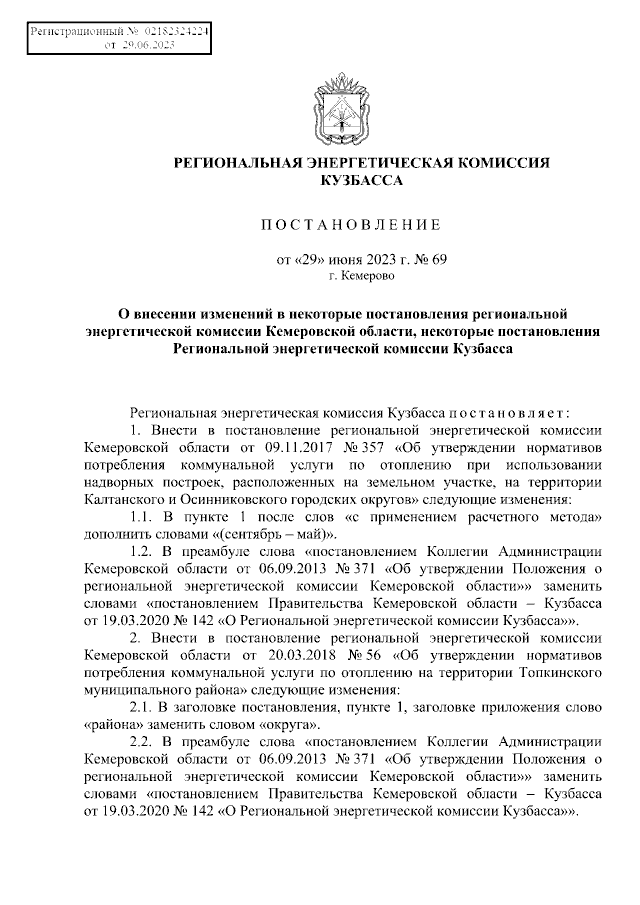 Регистрационный № 02182324224
от 29.06.2023

РЕГИОНАЛЬНАЯ ЭНЕРГЕТИЧЕСКАЯ КОМИССИЯ КУЗБАССА

ПОСТАНОВЛЕНИЕ

от «29» июня 2023 г. № 69
г. Кемерово

О внесении изменений в некоторые постановления региональной энергетической комиссии Кемеровской области, некоторые постановления Региональной энергетической комиссии Кузбасса

Региональная энергетическая комиссия Кузбасса постановляет:

1. Внести в постановление региональной энергетической комиссии Кемеровской области от 09.11.2017 № 357 «Об утверждении нормативов потребления коммунальной услуги по отоплению при использовании надворных построек, расположенных на земельном участке, на территории Калтанского и Осинниковского городских округов» следующие изменения:

1.1. В пункте 1 после слов «с применением расчетного метода» дополнить словами «(сентябрь – май)».

1.2. В преамбуле слова «постановлением Коллегии Администрации Кемеровской области от 06.09.2013 № 371 «Об утверждении Положения о региональной энергетической комиссии Кемеровской области»» заменить словами «постановлением Правительства Кемеровской области – Кузбасса от 19.03.2020 № 142 «О Региональной энергетической комиссии Кузбасса»».

2. Внести в постановление региональной энергетической комиссии Кемеровской области от 20.03.2018 № 56 «Об утверждении нормативов потребления коммунальной услуги по отоплению на территории Топкинского муниципального района» следующие изменения:

2.1. В заголовке постановления, пункте 1, заголовке приложения слово «района» заменить словом «округа».

2.2. В преамбуле слова «постановлением Коллегии Администрации Кемеровской области от 06.09.2013 № 371 «Об утверждении Положения о региональной энергетической комиссии Кемеровской области»» заменить словами «постановлением Правительства Кемеровской области – Кузбасса от 19.03.2020 № 142 «О Региональной энергетической комиссии Кузбасса»».